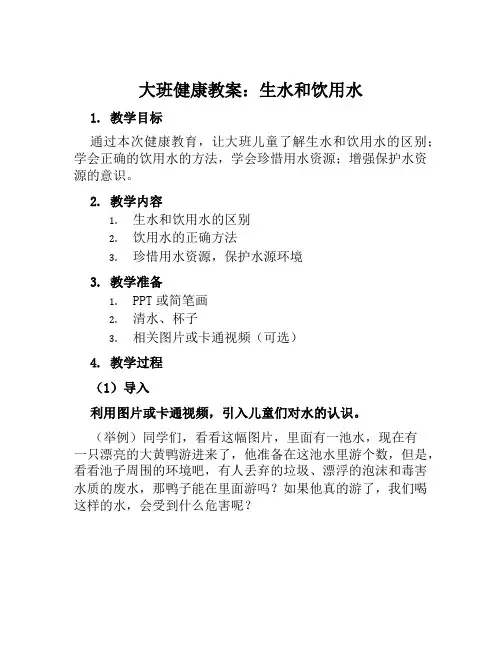 大班健康教案：生水和饮用水

1. 教学目标

通过本次健康教育，让大班儿童了解生水和饮用水的区别；学会正确的饮用水的方法，学会珍惜用水资源；增强保护水资源的意识。

2. 教学内容

1. 生水和饮用水的区别
2. 饮用水的正确方法
3. 珍惜用水资源，保护水源环境

3. 教学准备

1. PPT 或简笔画
2. 清水、杯子
3. 相关图片或卡通视频（可选）

4. 教学过程

（1）导入

利用图片或卡通视频，引入儿童们对水的认识。

（举例）同学们，看看这幅图片，里面有一池水，现在有一只漂亮的大黄鸭游进来了，他准备在这池水里游个数，但是，看看池子周围的环境吧，有人丢弃的垃圾、漂浮的泡沫和毒害水质的废水，那鸭子能在里面游吗？如果他真的游了，我们喝这样的水，会受到什么危害呢？